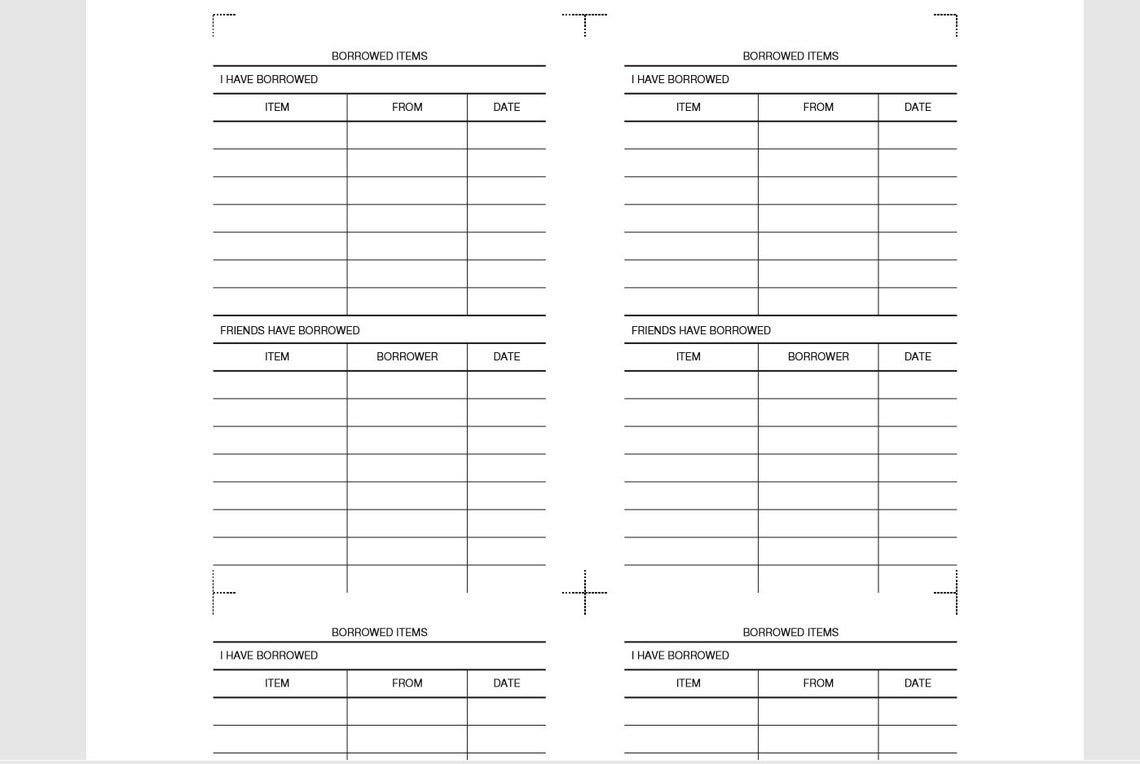 BORROWED ITEMS

I HAVE BORROWED

| ITEM | FROM | DATE |
|---|---|---|
| | | |
| | | |
| | | |
| | | |
| | | |
| | | |
| | | |

FRIENDS HAVE BORROWED

| ITEM | BORROWER | DATE |
|---|---|---|
| | | |
| | | |
| | | |
| | | |
| | | |
| | | |
| | | |
| | | |

BORROWED ITEMS

I HAVE BORROWED

| ITEM | FROM | DATE |
|---|---|---|
| | | |
| | | |
| | | |
| | | |
| | | |
| | | |
| | | |

FRIENDS HAVE BORROWED

| ITEM | BORROWER | DATE |
|---|---|---|
| | | |
| | | |
| | | |
| | | |
| | | |
| | | |
| | | |
| | | |

BORROWED ITEMS

I HAVE BORROWED

| ITEM | FROM | DATE |
|---|---|---|
| | | |
| | | |

BORROWED ITEMS

I HAVE BORROWED

| ITEM | FROM | DATE |
|---|---|---|
| | | |
| | | |